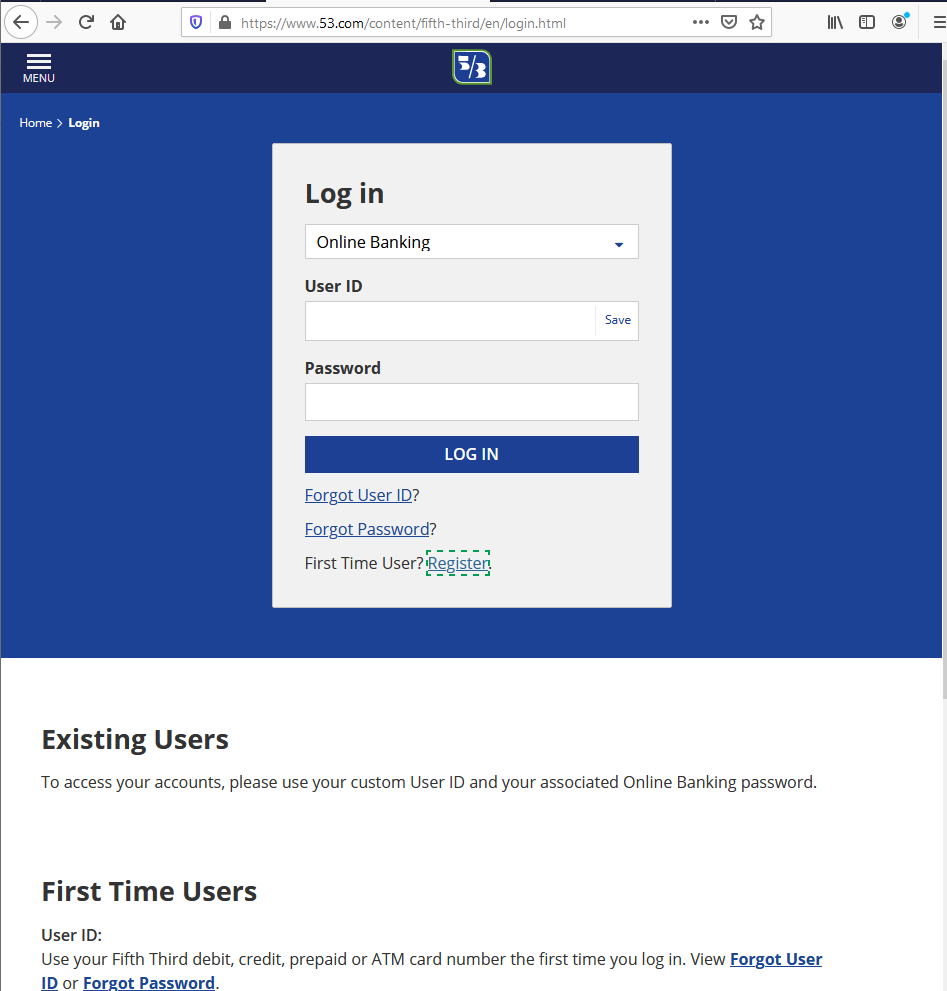 https://www.53.com/content/fifth-third/en/login.html

MENU

5/3

Home > Login

Log in

Online Banking

User ID

Save

Password

LOG IN

Forgot User ID?

Forgot Password?

First Time User? Register

Existing Users

To access your accounts, please use your custom User ID and your associated Online Banking password.

First Time Users

User ID:
Use your Fifth Third debit, credit, prepaid or ATM card number the first time you log in. View Forgot User ID or Forgot Password.